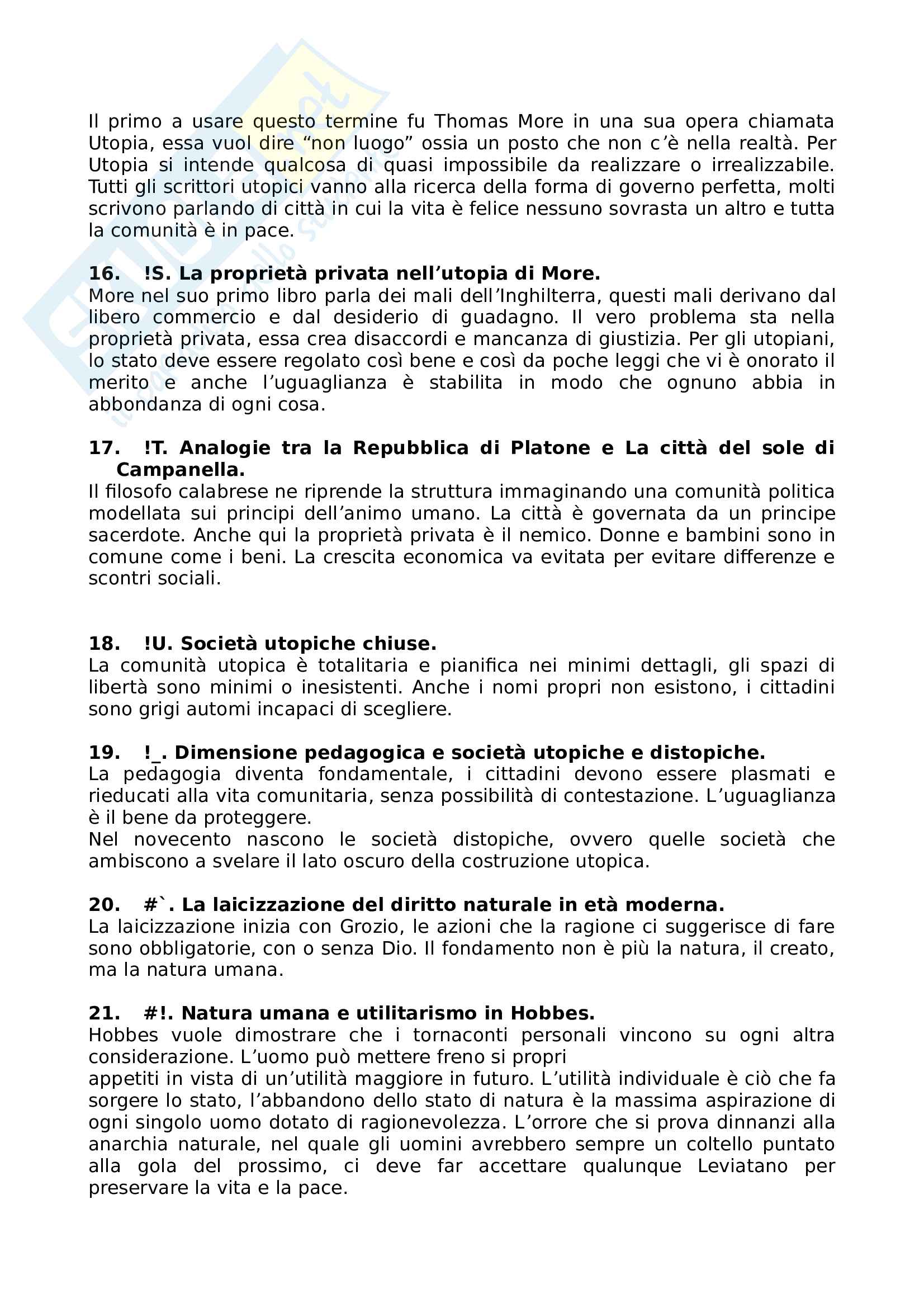 Il primo a usare questo termine fu Thomas More in una sua opera chiamata Utopia, essa vuol dire “non luogo” ossia un posto che non c’è nella realtà. Per Utopia si intende qualcosa di quasi impossibile da realizzare o irrealizzabile. Tutti gli scrittori utopici vanno alla ricerca della forma di governo perfetta, molti scrivono parlando di città in cui la vita è felice nessuno sovrasta un altro e tutta la comunità è in pace.

16. !S. La proprietà privata nell’utopia di More.
More nel suo primo libro parla dei mali dell’Inghilterra, questi mali derivano dal libero commercio e dal desiderio di guadagno. Il vero problema sta nella proprietà privata, essa crea disaccordi e mancanza di giustizia. Per gli utopiani, lo stato deve essere regolato così bene e così da poche leggi che vi è onorato il merito e anche l’uguaglianza è stabilita in modo che ognuno abbia in abbondanza di ogni cosa.

17. !T. Analogie tra la Repubblica di Platone e La città del sole di Campanella.
Il filosofo calabrese ne riprende la struttura immaginando una comunità politica modellata sui principi dell’animo umano. La città è governata da un principe sacerdote. Anche qui la proprietà privata è il nemico. Donne e bambini sono in comune come i beni. La crescita economica va evitata per evitare differenze e scontri sociali.

18. !U. Società utopiche chiuse.
La comunità utopica è totalitaria e pianifica nei minimi dettagli, gli spazi di libertà sono minimi o inesistenti. Anche i nomi propri non esistono, i cittadini sono grigi automi incapaci di scegliere.

19. !_. Dimensione pedagogica e società utopiche e distopiche.
La pedagogia diventa fondamentale, i cittadini devono essere plasmati e rieducati alla vita comunitaria, senza possibilità di contestazione. L’uguaglianza è il bene da proteggere.
Nel novecento nascono le società distopiche, ovvero quelle società che ambiscono a svelare il lato oscuro della costruzione utopica.

20. #`. La laicizzazione del diritto naturale in età moderna.
La laicizzazione inizia con Grozio, le azioni che la ragione ci suggerisce di fare sono obbligatorie, con o senza Dio. Il fondamento non è più la natura, il creato, ma la natura umana.

21. #!. Natura umana e utilitarismo in Hobbes.
Hobbes vuole dimostrare che i tornaconti personali vincono su ogni altra considerazione. L’uomo può mettere freno si propri
appetiti in vista di un’utilità maggiore in futuro. L’utilità individuale è ciò che fa sorgere lo stato, l’abbandono dello stato di natura è la massima aspirazione di ogni singolo uomo dotato di ragionevolezza. L’orrore che si prova dinnanzi alla anarchia naturale, nel quale gli uomini avrebbero sempre un coltello puntato alla gola del prossimo, ci deve far accettare qualunque Leviatano per preservare la vita e la pace.